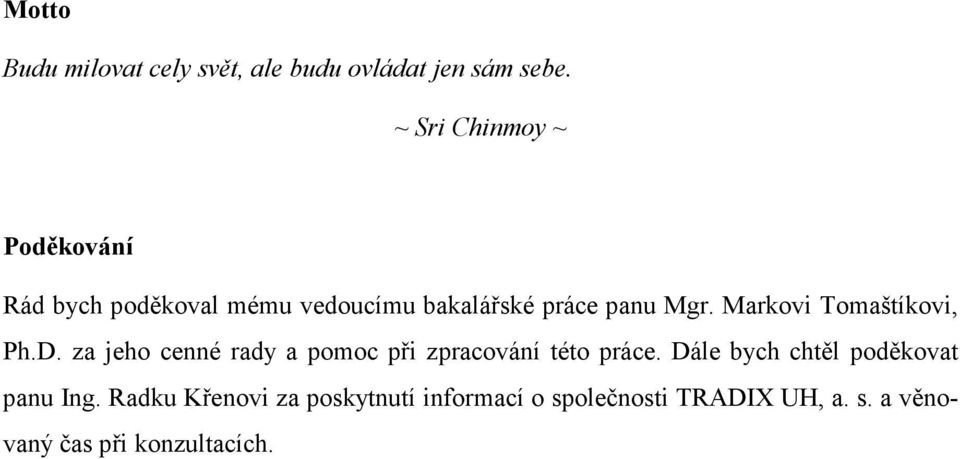 Motto

Budu milovat cely svět, ale budu ovládat jen sám sebe.

~ Sri Chinmoy ~

Poděkování

Rád bych poděkoval mému vedoucímu bakalářské práce panu Mgr. Markovi Tomaštíkovi, Ph.D. za jeho cenné rady a pomoc při zpracování této práce. Dále bych chtěl poděkovat panu Ing. Radku Křenovi za poskytnutí informací o společnosti TRADIX UH, a. s. a věnovaný čas při konzultacích.